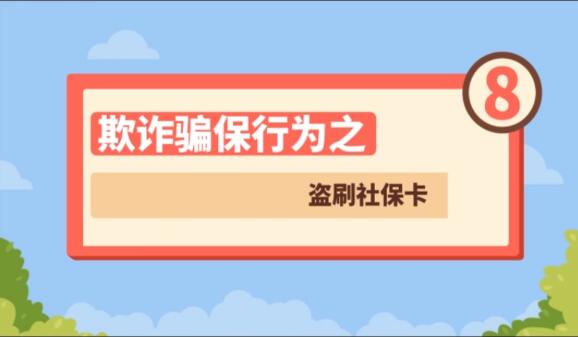 8

欺诈骗保行为之

盗刷社保卡